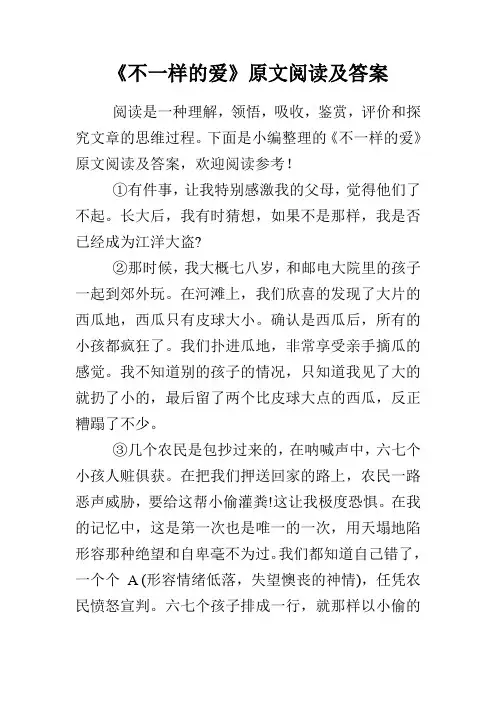 《不一样的爱》原文阅读及答案

阅读是一种理解，领悟，吸收，鉴赏，评价和探究文章的思维过程。下面是小编整理的《不一样的爱》原文阅读及答案，欢迎阅读参考！

①有件事，让我特别感激我的父母，觉得他们了不起。长大后，我有时猜想，如果不是那样，我是否已经成为江洋大盗?

②那时候，我大概七八岁，和邮电大院里的孩子一起到郊外玩。在河滩上，我们欣喜的发现了大片的西瓜地，西瓜只有皮球大小。确认是西瓜后，所有的小孩都疯狂了。我们扑进瓜地，非常享受亲手摘瓜的感觉。我不知道别的孩子的情况，只知道我见了大的就扔了小的，最后留了两个比皮球大点的西瓜，反正糟蹋了不少。

③几个农民是包抄过来的，在呐喊声中，六七个小孩人赃俱获。在把我们押送回家的路上，农民一路恶声威胁，要给这帮小偷灌粪!这让我极度恐惧。在我的记忆中，这是第一次也是唯一的一次，用天塌地陷形容那种绝望和自卑毫不为过。我们都知道自己错了，一个个 A (形容情绪低落，失望懊丧的神情)，任凭农民愤怒宣判。六七个孩子排成一行，就那样以小偷的